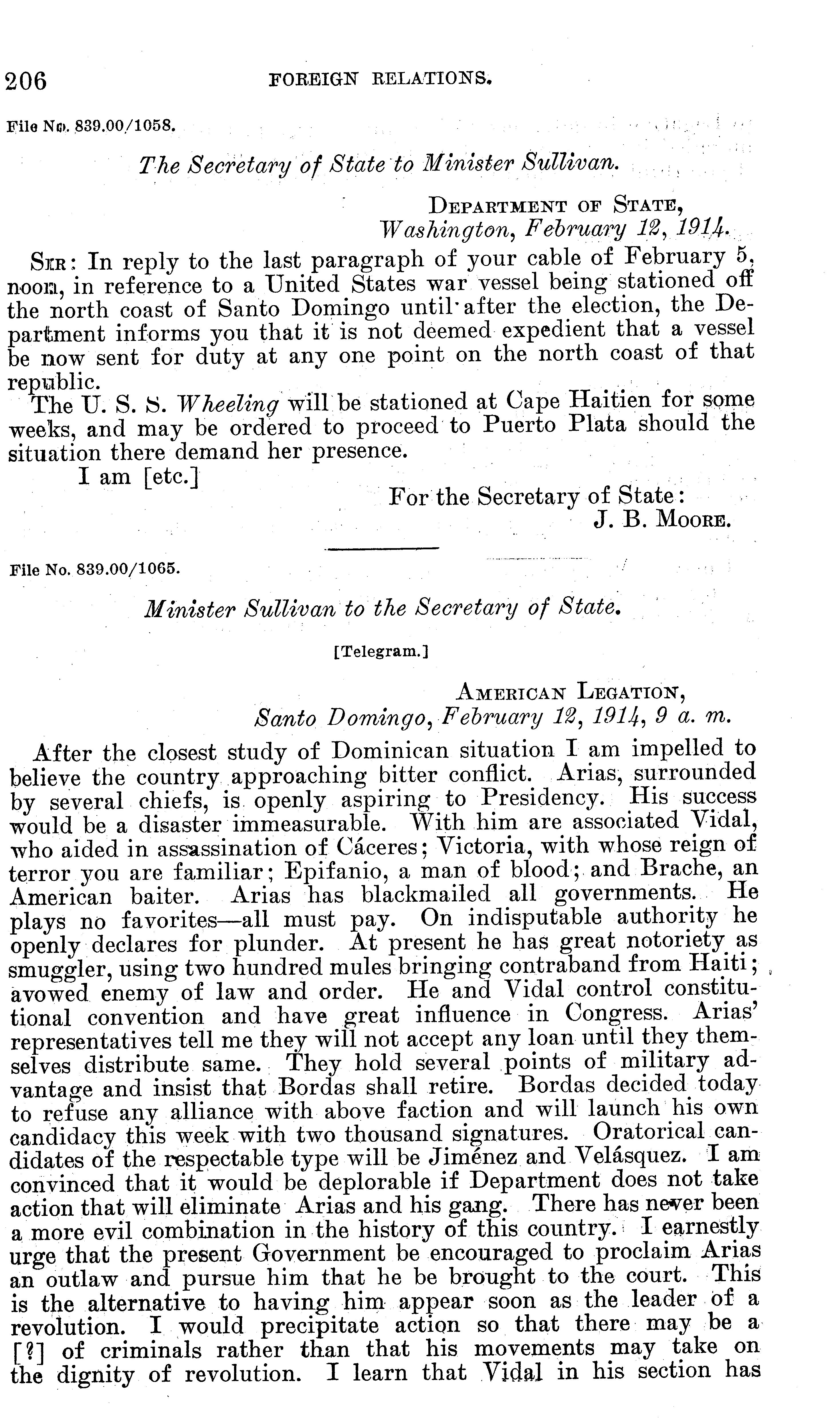 206 FOREIGN RELATIONS.

File No. 839.00/1058.

The Secretary of State to Minister Sullivan.

DEPARTMENT OF STATE,
Washington, February 12, 1914.

SIR: In reply to the last paragraph of your cable of February 5, noon, in reference to a United States war vessel being stationed off the north coast of Santo Domingo until after the election, the Department informs you that it is not deemed expedient that a vessel be now sent for duty at any one point on the north coast of that republic.

The U. S. S. Wheeling will be stationed at Cape Haitien for some weeks, and may be ordered to proceed to Puerto Plata should the situation there demand her presence.

I am [etc.]

For the Secretary of State:
J. B. MOORE.

File No. 839.00/1065.

Minister Sullivan to the Secretary of State.

[Telegram.]

AMERICAN LEGATION,
Santo Domingo, February 12, 1914, 9 a. m.

After the closest study of Dominican situation I am impelled to believe the country approaching bitter conflict. Arias, surrounded by several chiefs, is openly aspiring to Presidency. His success would be a disaster immeasurable. With him are associated Vidal, who aided in assassination of Cáceres; Victoria, with whose reign of terror you are familiar; Epifanio, a man of blood; and Brache, an American baiter. Arias has blackmailed all governments. He plays no favorites—all must pay. On indisputable authority he openly declares for plunder. At present he has great notoriety as smuggler, using two hundred mules bringing contraband from Haiti; avowed enemy of law and order. He and Vidal control constitutional convention and have great influence in Congress. Arias' representatives tell me they will not accept any loan until they themselves distribute same. They hold several points of military advantage and insist that Bordas shall retire. Bordas decided today to refuse any alliance with above faction and will launch his own candidacy this week with two thousand signatures. Oratorical candidates of the respectable type will be Jiménez and Velásquez. I am convinced that it would be deplorable if Department does not take action that will eliminate Arias and his gang. There has never been a more evil combination in the history of this country. I earnestly urge that the present Government be encouraged to proclaim Arias an outlaw and pursue him that he be brought to the court. This is the alternative to having him appear soon as the leader of a revolution. I would precipitate action so that there may be a [?] of criminals rather than that his movements may take on the dignity of revolution. I learn that Vidal in his section has